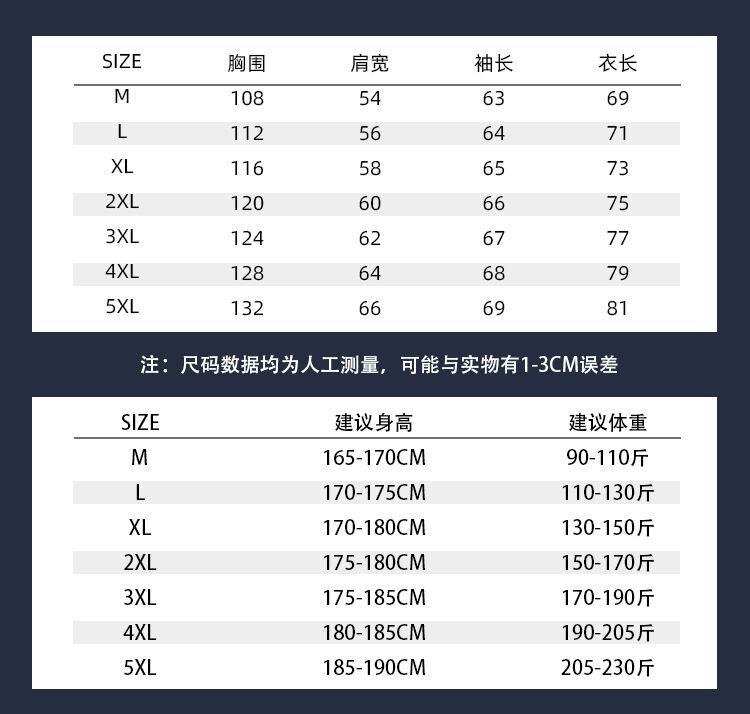 | SIZE | 胸围 | 肩宽 | 袖长 | 衣长 |
|---|---|---|---|---|
| M | 108 | 54 | 63 | 69 |
| L | 112 | 56 | 64 | 71 |
| XL | 116 | 58 | 65 | 73 |
| 2XL | 120 | 60 | 66 | 75 |
| 3XL | 124 | 62 | 67 | 77 |
| 4XL | 128 | 64 | 68 | 79 |
| 5XL | 132 | 66 | 69 | 81 |

注：尺码数据均为人工测量，可能与实物有1-3CM误差

| SIZE | 建议身高 | 建议体重 |
|---|---|---|
| M | 165-170CM | 90-110斤 |
| L | 170-175CM | 110-130斤 |
| XL | 170-180CM | 130-150斤 |
| 2XL | 175-180CM | 150-170斤 |
| 3XL | 175-185CM | 170-190斤 |
| 4XL | 180-185CM | 190-205斤 |
| 5XL | 185-190CM | 205-230斤 |